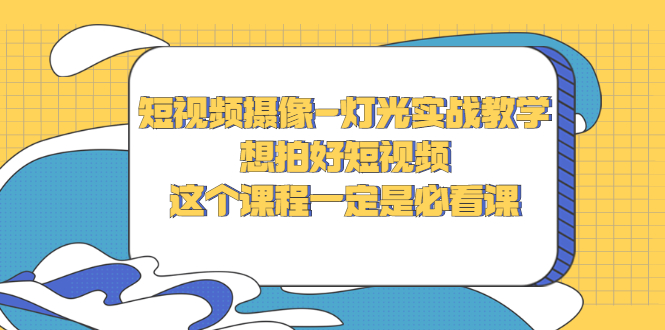 短视频摄像-灯光实战教学
想拍好短视频
这个课程一定是必看课